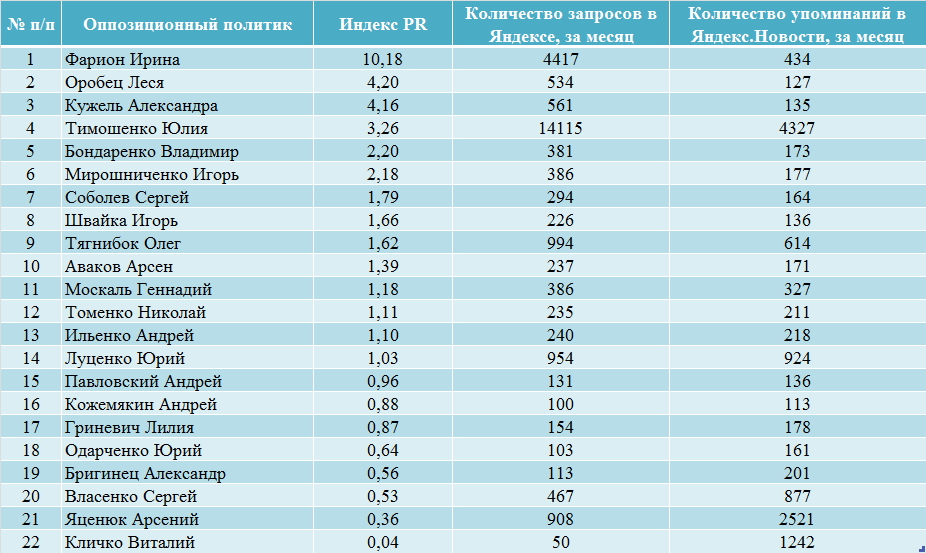 | № п/п | Оппозиционный политик | Индекс PR | Количество запросов в Яндексе, за месяц | Количество упоминаний в Яндекс.Новости, за месяц |
|---|---|---|---|---|
| 1 | Фарион Ирина | 10,18 | 4417 | 434 |
| 2 | Оробец Леся | 4,20 | 534 | 127 |
| 3 | Кужель Александра | 4,16 | 561 | 135 |
| 4 | Тимошенко Юлия | 3,26 | 14115 | 4327 |
| 5 | Бондаренко Владимир | 2,20 | 381 | 173 |
| 6 | Мирошниченко Игорь | 2,18 | 386 | 177 |
| 7 | Соболев Сергей | 1,79 | 294 | 164 |
| 8 | Швайка Игорь | 1,66 | 226 | 136 |
| 9 | Тягнибок Олег | 1,62 | 994 | 614 |
| 10 | Аваков Арсен | 1,39 | 237 | 171 |
| 11 | Москаль Геннадий | 1,18 | 386 | 327 |
| 12 | Томенко Николай | 1,11 | 235 | 211 |
| 13 | Ильенко Андрей | 1,10 | 240 | 218 |
| 14 | Луценко Юрий | 1,03 | 954 | 924 |
| 15 | Павловский Андрей | 0,96 | 131 | 136 |
| 16 | Кожемякин Андрей | 0,88 | 100 | 113 |
| 17 | Гриневич Лилия | 0,87 | 154 | 178 |
| 18 | Одарченко Юрий | 0,64 | 103 | 161 |
| 19 | Бригинец Александр | 0,56 | 113 | 201 |
| 20 | Власенко Сергей | 0,53 | 467 | 877 |
| 21 | Яценюк Арсений | 0,36 | 908 | 2521 |
| 22 | Кличко Виталий | 0,04 | 50 | 1242 |